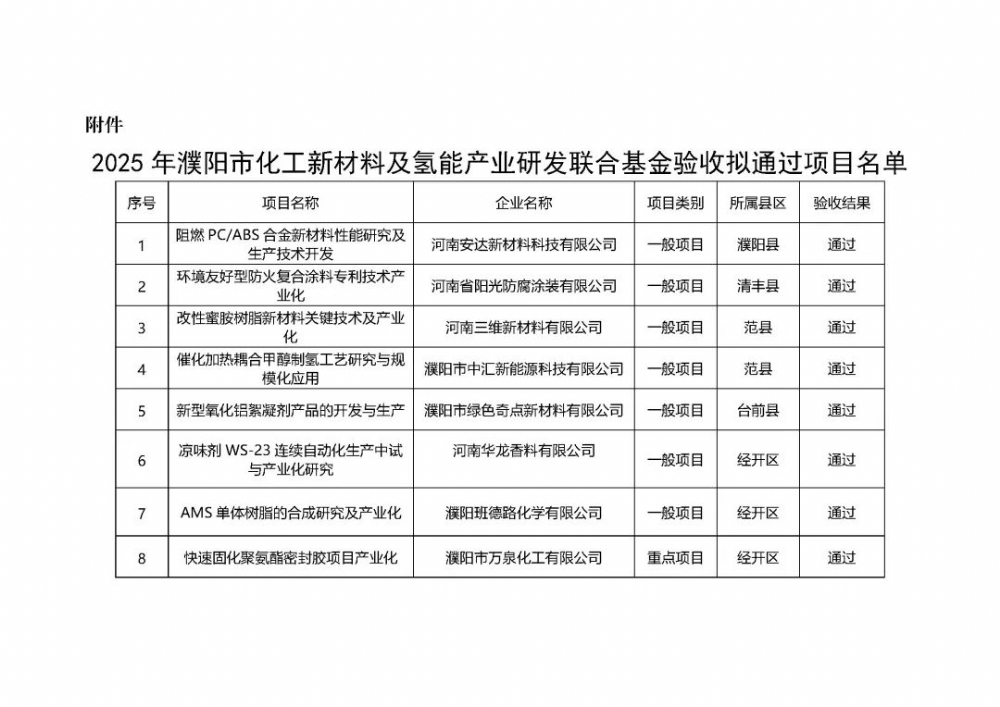 附件

2025 年濮阳市化工新材料及氢能产业研发联合基金验收拟通过项目名单

| 序号 | 项目名称 | 企业名称 | 项目类别 | 所属县区 | 验收结果 |
|---|---|---|---|---|---|
| 1 | 阻燃 PC/ABS 合金新材料性能研究及生产技术开发 | 河南安达新材料科技有限公司 | 一般项目 | 濮阳县 | 通过 |
| 2 | 环境友好型防火复合涂料专利技术产业化 | 河南省阳光防腐涂装有限公司 | 一般项目 | 清丰县 | 通过 |
| 3 | 改性蜜胺树脂新材料关键技术及产业化 | 河南三维新材料有限公司 | 一般项目 | 范县 | 通过 |
| 4 | 催化加热耦合甲醇制氢工艺研究与规模化应用 | 濮阳市中汇新能源科技有限公司 | 一般项目 | 范县 | 通过 |
| 5 | 新型氧化铝絮凝剂产品的开发与生产 | 濮阳市绿色奇点新材料有限公司 | 一般项目 | 台前县 | 通过 |
| 6 | 凉味剂 WS-23 连续自动化生产中试与产业化研究 | 河南华龙香料有限公司 | 一般项目 | 经开区 | 通过 |
| 7 | AMS 单体树脂的合成研究及产业化 | 濮阳班德路化学有限公司 | 一般项目 | 经开区 | 通过 |
| 8 | 快速固化聚氨酯密封胶项目产业化 | 濮阳市万泉化工有限公司 | 重点项目 | 经开区 | 通过 |